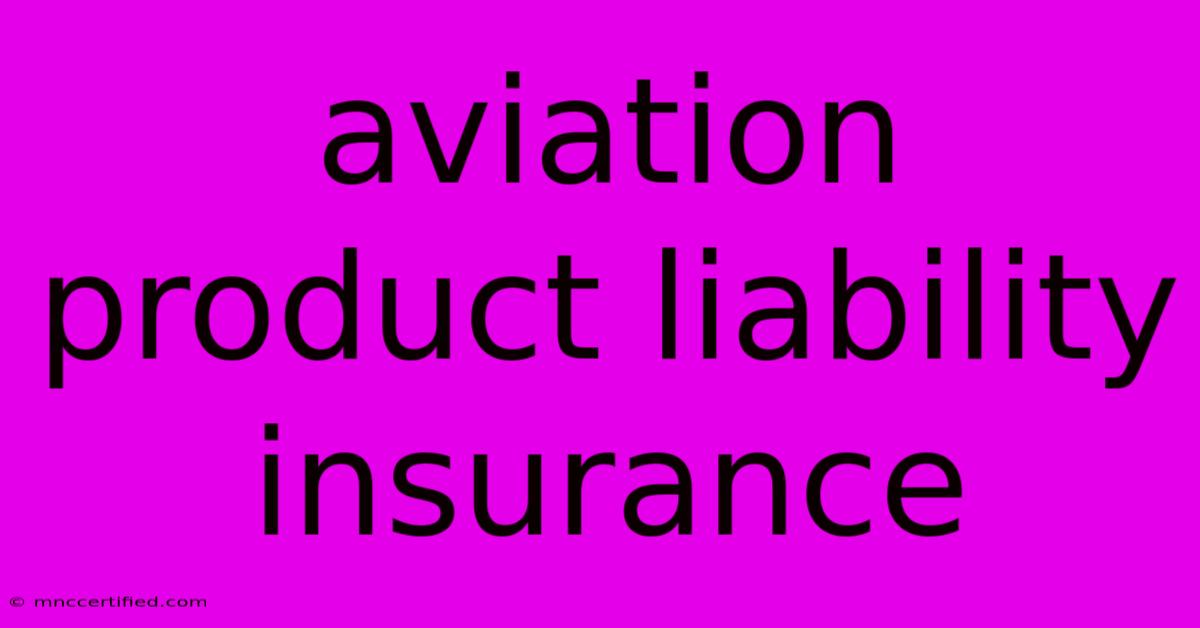 aviation product liability insurance

© mnccertified.com